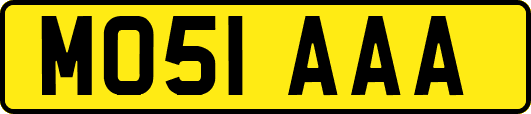 MO51 AAA